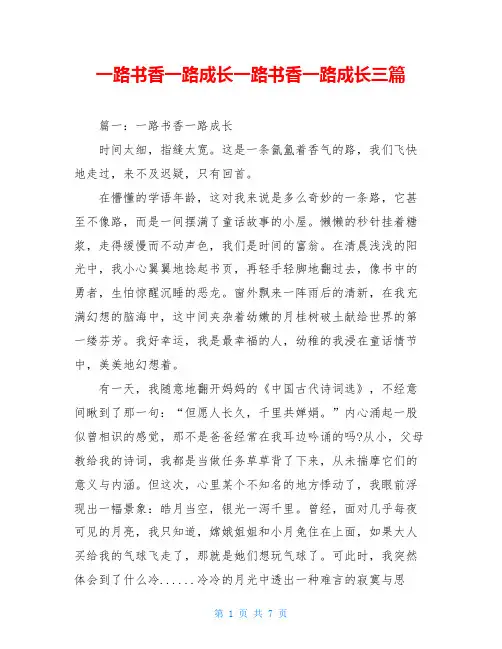 一路书香一路成长一路书香一路成长三篇

篇一：一路书香一路成长

时间太细，指缝太宽。这是一条氤氲着香气的路，我们飞快地走过，来不及迟疑，只有回首。

在懵懂的学语年龄，这对我来说是多么奇妙的一条路，它甚至不像路，而是一间摆满了童话故事的小屋。懒懒的秒针挂着糖浆，走得缓慢而不动声色，我们是时间的富翁。在清晨浅浅的阳光中，我小心翼翼地捻起书页，再轻手轻脚地翻过去，像书中的勇者，生怕惊醒沉睡的恶龙。窗外飘来一阵雨后的清新，在我充满幻想的脑海中，这中间夹杂着幼嫩的月桂树破土献给世界的第一缕芬芳。我好幸运，我是最幸福的人，幼稚的我浸在童话情节中，美美地幻想着。

有一天，我随意地翻开妈妈的《中国古代诗词选》，不经意间瞅到了那一句：“但愿人长久，千里共婵娟。”内心涌起一股似曾相识的感觉，那不是爸爸经常在我耳边吟诵的吗?从小，父母教给我的诗词，我都是当做任务草草背了下来，从未揣摩它们的意义与内涵。但这次，心里某个不知名的地方悸动了，我眼前浮现出一幅景象：皓月当空，银光一泻千里。曾经，面对几乎每夜可见的月亮，我只知道，嫦娥姐姐和小月兔住在上面，如果大人买给我的气球飞走了，那就是她们想玩气球了。可此时，我突然体会到了什么冷......冷冷的月光中透出一种难言的寂寞与思

第 1 页 共 7 页